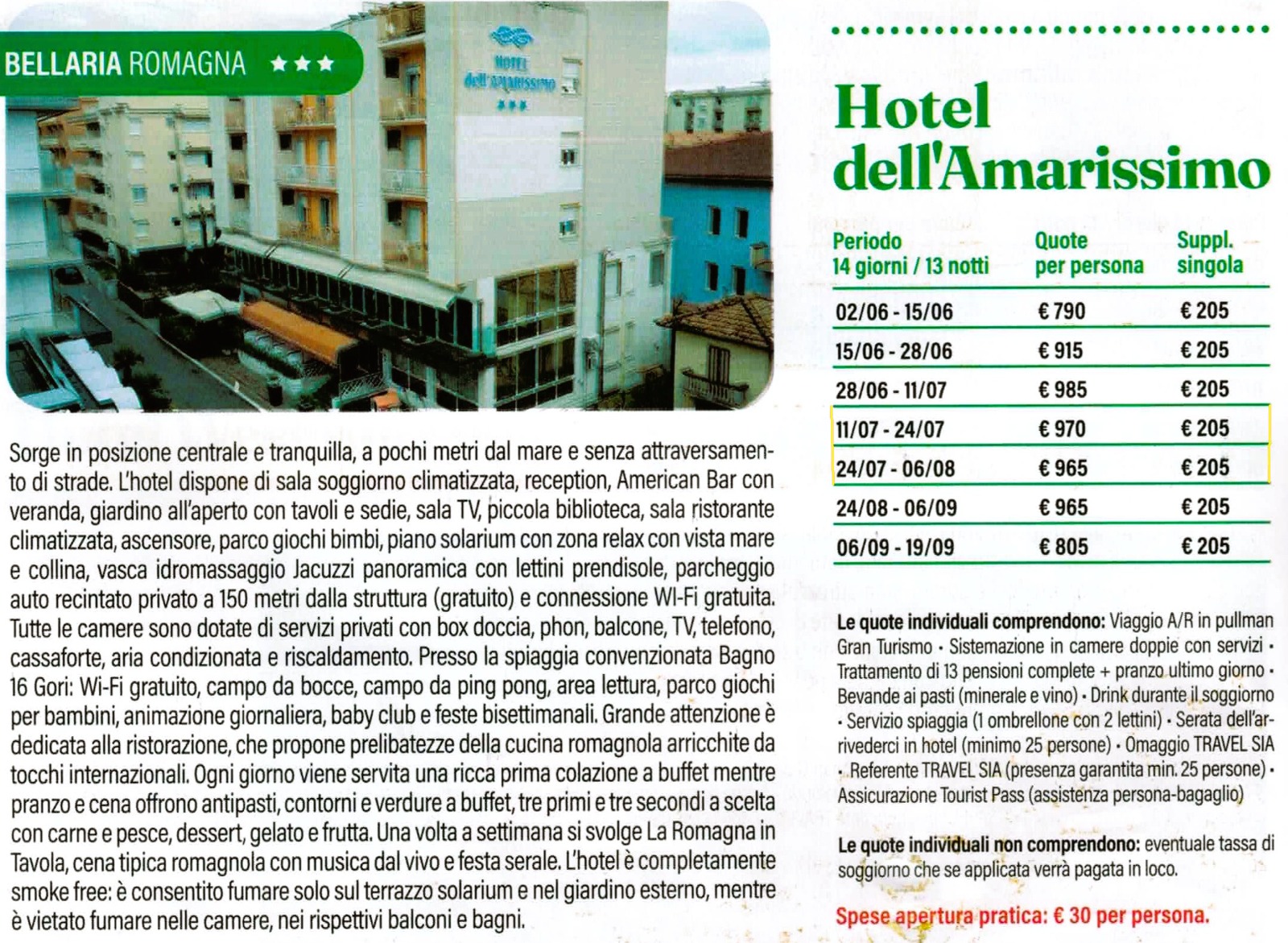 BELLARIA ROMAGNA ★★★

HOTEL dell'AMARISSIMO ★★★

Sorge in posizione centrale e tranquilla, a pochi metri dal mare e senza attraversamento di strade. L'hotel dispone di sala soggiorno climatizzata, reception, American Bar con veranda, giardino all'aperto con tavoli e sedie, sala TV, piccola biblioteca, sala ristorante climatizzata, ascensore, parco giochi bimbi, piano solarium con zona relax con vista mare e collina, vasca idromassaggio Jacuzzi panoramica con lettini prendisole, parcheggio auto recintato privato a 150 metri dalla struttura (gratuito) e connessione WI-Fi gratuita. Tutte le camere sono dotate di servizi privati con box doccia, phon, balcone, TV, telefono, cassaforte, aria condizionata e riscaldamento. Presso la spiaggia convenzionata Bagno 16 Gori: Wi-Fi gratuito, campo da bocce, campo da ping pong, area lettura, parco giochi per bambini, animazione giornaliera, baby club e feste bisettimanali. Grande attenzione è dedicata alla ristorazione, che propone prelibatezze della cucina romagnola arricchite da tocchi internazionali. Ogni giorno viene servita una ricca prima colazione a buffet mentre pranzo e cena offrono antipasti, contorni e verdure a buffet, tre primi e tre secondi a scelta con carne e pesce, dessert, gelato e frutta. Una volta a settimana si svolge La Romagna in Tavola, cena tipica romagnola con musica dal vivo e festa serale. L'hotel è completamente smoke free: è consentito fumare solo sul terrazzo solarium e nel giardino esterno, mentre è vietato fumare nelle camere, nei rispettivi balconi e bagni.

Hotel dell'Amarissimo

| Periodo 14 giorni / 13 notti | Quote per persona | Suppl. singola |
|---|---|---|
| 02/06 - 15/06 | € 790 | € 205 |
| 15/06 - 28/06 | € 915 | € 205 |
| 28/06 - 11/07 | € 985 | € 205 |
| 11/07 - 24/07 | € 970 | € 205 |
| 24/07 - 06/08 | € 965 | € 205 |
| 24/08 - 06/09 | € 965 | € 205 |
| 06/09 - 19/09 | € 805 | € 205 |

Le quote individuali comprendono: Viaggio A/R in pullman Gran Turismo • Sistemazione in camere doppie con servizi • Trattamento di 13 pensioni complete + pranzo ultimo giorno • Bevande ai pasti (minerale e vino) • Drink durante il soggiorno • Servizio spiaggia (1 ombrellone con 2 lettini) • Serata dell'arrivederci in hotel (minimo 25 persone) • Omaggio TRAVEL SIA • Referente TRAVEL SIA (presenza garantita min. 25 persone) • Assicurazione Tourist Pass (assistenza persona-bagaglio)

Le quote individuali non comprendono: eventuale tassa di soggiorno che se applicata verrà pagata in loco.

Spese apertura pratica: € 30 per persona.